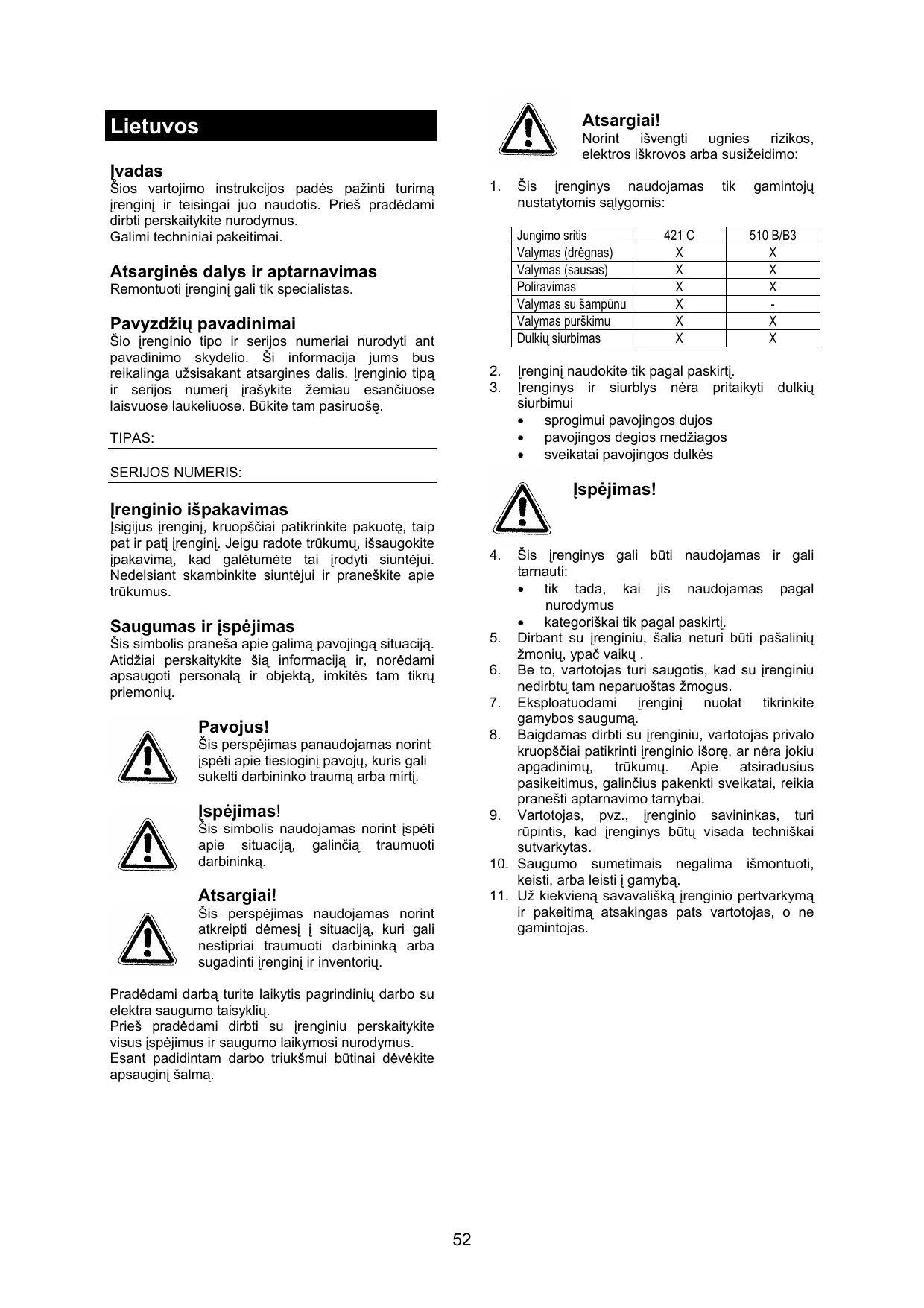 Lietuvos

Įvadas
Šios vartojimo instrukcijos padės pažinti turimą įrenginį ir teisingai juo naudotis. Prieš pradėdami dirbti perskaitykite nurodymus.
Galimi techniniai pakeitimai.

Atsarginės dalys ir aptarnavimas
Remontuoti įrenginį gali tik specialistas.

Pavyzdžių pavadinimai
Šio įrenginio tipo ir serijos numeriai nurodyti ant pavadinimo skydelio. Ši informacija jums bus reikalinga užsisakant atsargines dalis. Įrenginio tipą ir serijos numerį įrašykite žemiau esančiuose laisvuose laukeliuose. Būkite tam pasiruošę.

TIPAS:

SERIJOS NUMERIS:

Įrenginio išpakavimas
Įsigijus įrenginį, kruopščiai patikrinkite pakuotę, taip pat ir patį įrenginį. Jeigu radote trūkumų, išsaugokite įpakavimą, kad galėtumėte tai įrodyti siuntėjui. Nedelsiant skambinkite siuntėjui ir praneškite apie trūkumus.

Saugumas ir įspėjimas
Šis simbolis praneša apie galimą pavojingą situaciją. Atidžiai perskaitykite šią informaciją ir, norėdami apsaugoti personalą ir objektą, imkitės tam tikrų priemonių.

Pavojus!
Šis perspėjimas panaudojamas norint įspėti apie tiesioginį pavojų, kuris gali sukelti darbininko traumą arba mirtį.

Įspėjimas!
Šis simbolis naudojamas norint įspėti apie situaciją, galinčią traumuoti darbininką.

Atsargiai!
Šis perspėjimas naudojamas norint atkreipti dėmesį į situaciją, kuri gali nestipriai traumuoti darbininką arba sugadinti įrenginį ir inventorių.

Pradėdami darbą turite laikytis pagrindinių darbo su elektra saugumo taisyklių.
Prieš pradėdami dirbti su įrenginiu perskaitykite visus įspėjimus ir saugumo laikymosi nurodymus.
Esant padidintam darbo triukšmui būtinai dėvėkite apsauginį šalmą.

Atsargiai!
Norint išvengti ugnies rizikos, elektros iškrovos arba susižeidimo:

1. Šis įrenginys naudojamas tik gamintojų nustatytomis sąlygomis:

| Jungimo sritis | 421 C | 510 B/B3 |
|---|---|---|
| Valymas (drėgnas) | X | X |
| Valymas (sausas) | X | X |
| Poliravimas | X | X |
| Valymas su šampūnu | X | - |
| Valymas purškimu | X | X |
| Dulkių siurbimas | X | X |

2. Įrenginį naudokite tik pagal paskirtį.
3. Įrenginys ir siurblys nėra pritaikyti dulkių siurbimui
• sprogimui pavojingos dujos
• pavojingos degios medžiagos
• sveikatai pavojingos dulkės

Įspėjimas!

4. Šis įrenginys gali būti naudojamas ir gali tarnauti:
• tik tada, kai jis naudojamas pagal nurodymus
• kategoriškai tik pagal paskirtį.
5. Dirbant su įrenginiu, šalia neturi būti pašalinių žmonių, ypač vaikų .
6. Be to, vartotojas turi saugotis, kad su įrenginiu nedirbtų tam neparuoštas žmogus.
7. Eksploatuodami įrenginį nuolat tikrinkite gamybos saugumą.
8. Baigdamas dirbti su įrenginiu, vartotojas privalo kruopščiai patikrinti įrenginio išorę, ar nėra jokiu apgadinimų, trūkumų. Apie atsiradusius pasikeitimus, galinčius pakenkti sveikatai, reikia pranešti aptarnavimo tarnybai.
9. Vartotojas, pvz., įrenginio savininkas, turi rūpintis, kad įrenginys būtų visada techniškai sutvarkytas.
10. Saugumo sumetimais negalima išmontuoti, keisti, arba leisti į gamybą.
11. Už kiekvieną savavališką įrenginio pertvarkymą ir pakeitimą atsakingas pats vartotojas, o ne gamintojas.

52